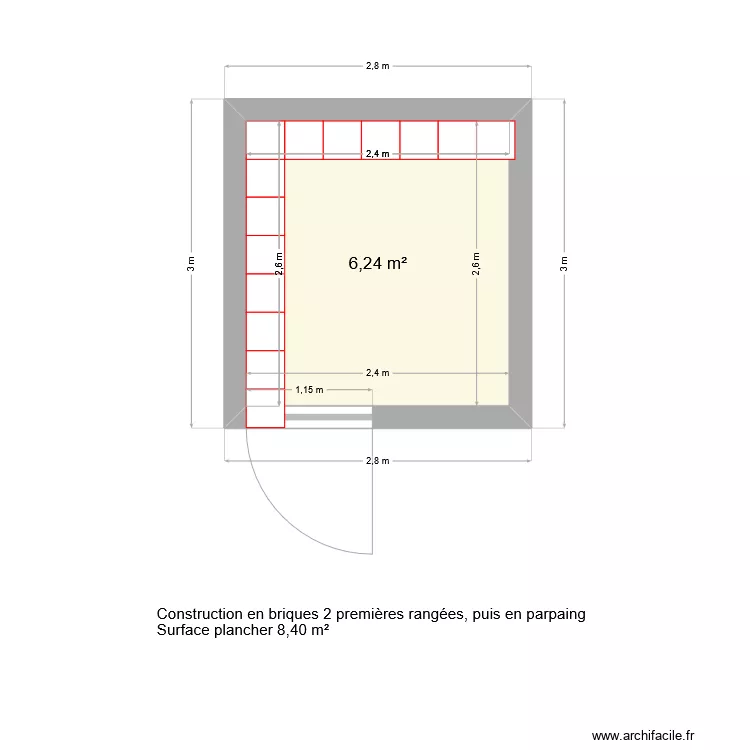 2,8 m

2,4 m

3 m

2,6 m

6,24 m²

2,6 m

3 m

2,4 m

1,15 m

2,8 m

Construction en briques 2 premières rangées, puis en parpaing
Surface plancher 8,40 m²

www.archifacile.fr